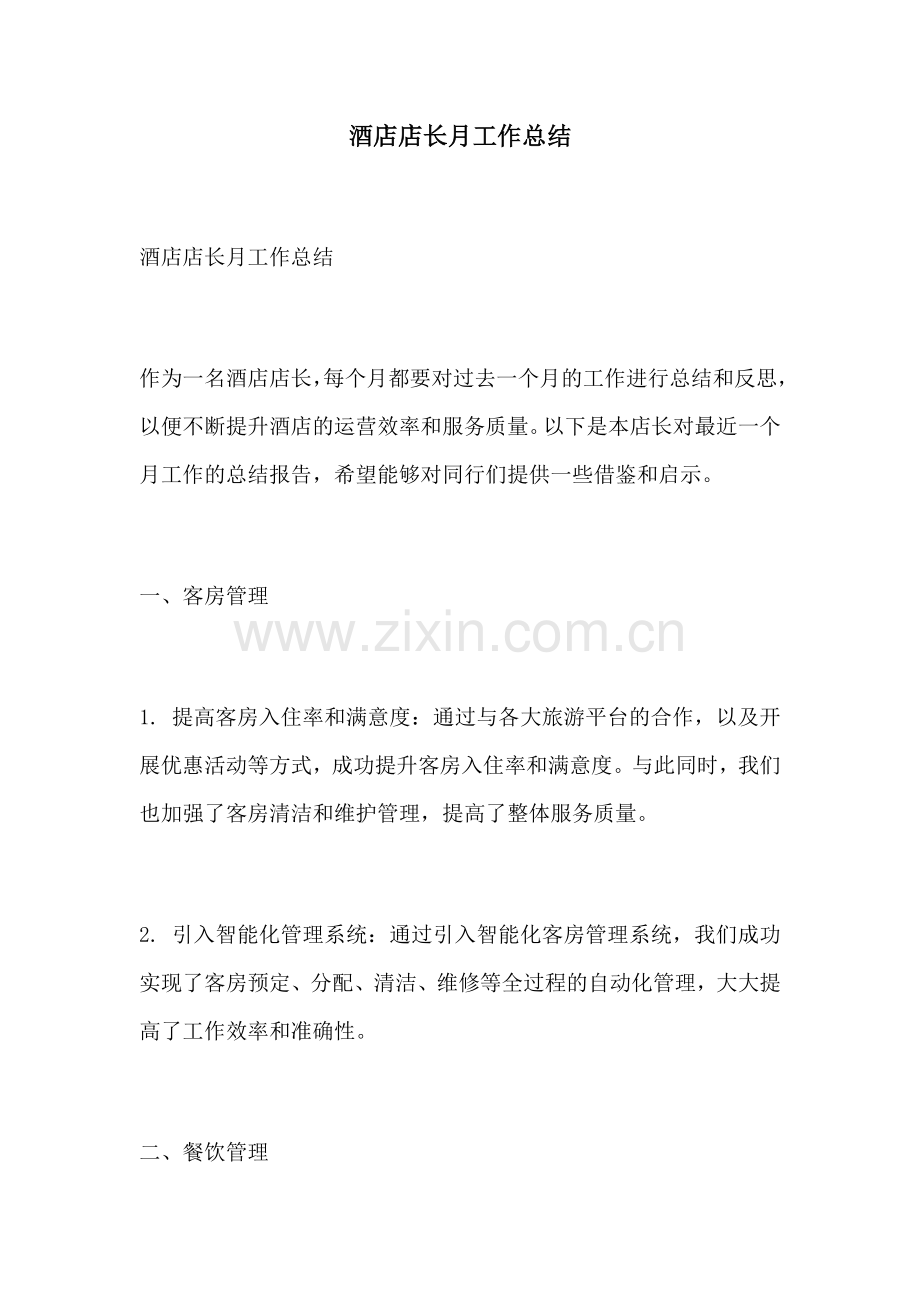 酒店店长月工作总结

酒店店长月工作总结

作为一名酒店店长,每个月都要对过去一个月的工作进行总结和反思,以便不断提升酒店的运营效率和服务质量。以下是本店长对最近一个月工作的总结报告，希望能够对同行们提供一些借鉴和启示。

一、客房管理

www.zixin.com.cn

1. 提高客房入住率和满意度：通过与各大旅游平台的合作，以及开展优惠活动等方式，成功提升客房入住率和满意度。与此同时，我们也加强了客房清洁和维护管理，提高了整体服务质量。

2. 引入智能化管理系统：通过引入智能化客房管理系统，我们成功实现了客房预定、分配、清洁、维修等全过程的自动化管理，大大提高了工作效率和准确性。

二、餐饮管理